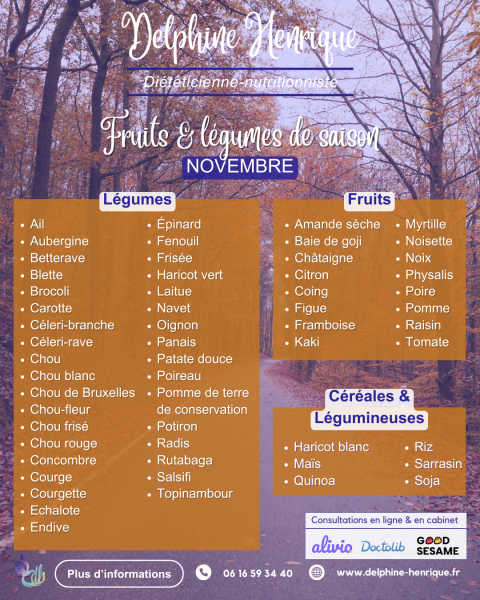 Delphine Henrique

Diététicienne-nutritionniste

Fruits & légumes de saison

NOVEMBRE

Légumes

- Ail
- Aubergine
- Betterave
- Blette
- Brocoli
- Carotte
- Céleri-branche
- Céleri-rave
- Chou
- Chou blanc
- Chou de Bruxelles
- Chou-fleur
- Chou frisé
- Chou rouge
- Concombre
- Courge
- Courgette
- Echalote
- Endive

- Épinard
- Fenouil
- Frisée
- Haricot vert
- Laitue
- Navet
- Oignon
- Panais
- Patate douce
- Poireau
- Pomme de terre de conservation
- Potiron
- Radis
- Rutabaga
- Salsifi
- Topinambour

Fruits

- Amande sèche
- Baie de goji
- Châtaigne
- Citron
- Coing
- Figue
- Framboise
- Kaki

- Myrtille
- Noisette
- Noix
- Physalis
- Poire
- Pomme
- Raisin
- Tomate

Céréales & Légumineuses

- Haricot blanc
- Maïs
- Quinoa

- Riz
- Sarrasin
- Soja

Consultations en ligne & en cabinet

alivio Doctolib GOOD SESAME

dh

Plus d'informations

06 16 59 34 40

www.delphine-henrique.fr